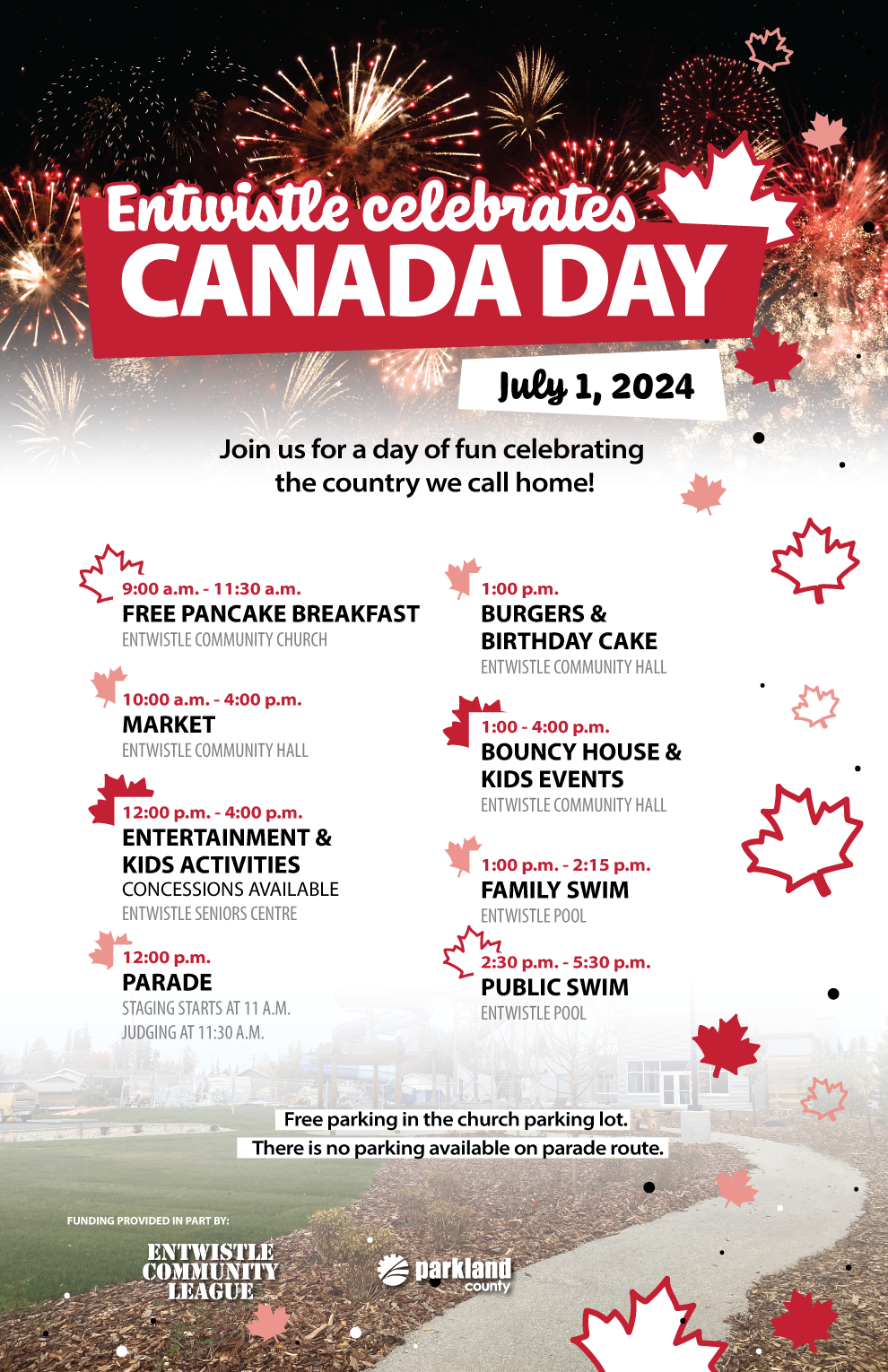 Entwistle celebrates
CANADA DAY

July 1, 2024

Join us for a day of fun celebrating the country we call home!

9:00 a.m. - 11:30 a.m.
FREE PANCAKE BREAKFAST
ENTWISTLE COMMUNITY CHURCH

10:00 a.m. - 4:00 p.m.
MARKET
ENTWISTLE COMMUNITY HALL

12:00 p.m. - 4:00 p.m.
ENTERTAINMENT & KIDS ACTIVITIES
CONCESSIONS AVAILABLE
ENTWISTLE SENIORS CENTRE

12:00 p.m.
PARADE
STAGING STARTS AT 11 A.M.
JUDGING AT 11:30 A.M.

1:00 p.m.
BURGERS & BIRTHDAY CAKE
ENTWISTLE COMMUNITY HALL

1:00 - 4:00 p.m.
BOUNCY HOUSE & KIDS EVENTS
ENTWISTLE COMMUNITY HALL

1:00 p.m. - 2:15 p.m.
FAMILY SWIM
ENTWISTLE POOL

2:30 p.m. - 5:30 p.m.
PUBLIC SWIM
ENTWISTLE POOL

Free parking in the church parking lot.
There is no parking available on parade route.

FUNDING PROVIDED IN PART BY:

ENTWISTLE COMMUNITY LEAGUE

parkland county